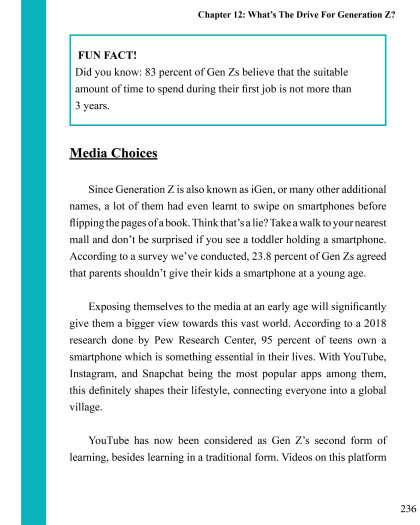 Chapter 12: What's The Drive For Generation Z?

FUN FACT!
Did you know: 83 percent of Gen Zs believe that the suitable amount of time to spend during their first job is not more than 3 years.

Media Choices

Since Generation Z is also known as iGen, or many other additional names, a lot of them had even learnt to swipe on smartphones before flipping the pages of a book. Think that's a lie? Take a walk to your nearest mall and don't be surprised if you see a toddler holding a smartphone. According to a survey we've conducted, 23.8 percent of Gen Zs agreed that parents shouldn't give their kids a smartphone at a young age.

Exposing themselves to the media at an early age will significantly give them a bigger view towards this vast world. According to a 2018 research done by Pew Research Center, 95 percent of teens own a smartphone which is something essential in their lives. With YouTube, Instagram, and Snapchat being the most popular apps among them, this definitely shapes their lifestyle, connecting everyone into a global village.

YouTube has now been considered as Gen Z's second form of learning, besides learning in a traditional form. Videos on this platform

236